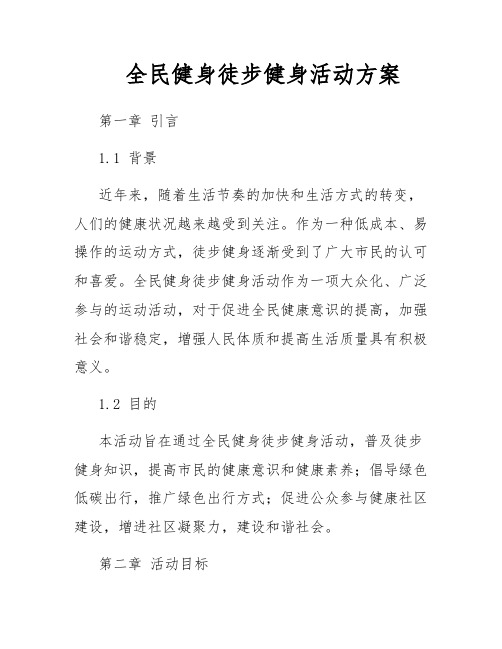 全民健身徒步健身活动方案

第一章 引言

1.1 背景

近年来，随着生活节奏的加快和生活方式的转变，人们的健康状况越来越受到关注。作为一种低成本、易操作的运动方式，徒步健身逐渐受到了广大市民的认可和喜爱。全民健身徒步健身活动作为一项大众化、广泛参与的运动活动，对于促进全民健康意识的提高，加强社会和谐稳定，增强人民体质和提高生活质量具有积极意义。

1.2 目的

本活动旨在通过全民健身徒步健身活动，普及徒步健身知识，提高市民的健康意识和健康素养；倡导绿色低碳出行，推广绿色出行方式；促进公众参与健康社区建设，增进社区凝聚力，建设和谐社会。

第二章 活动目标